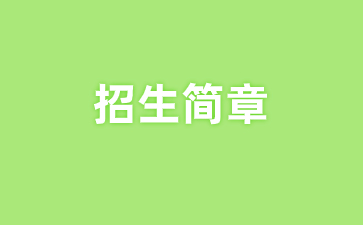 招生简章